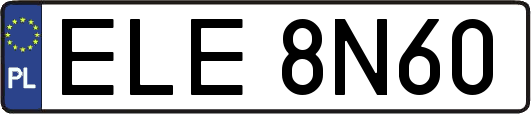 PL

ELE 8N60